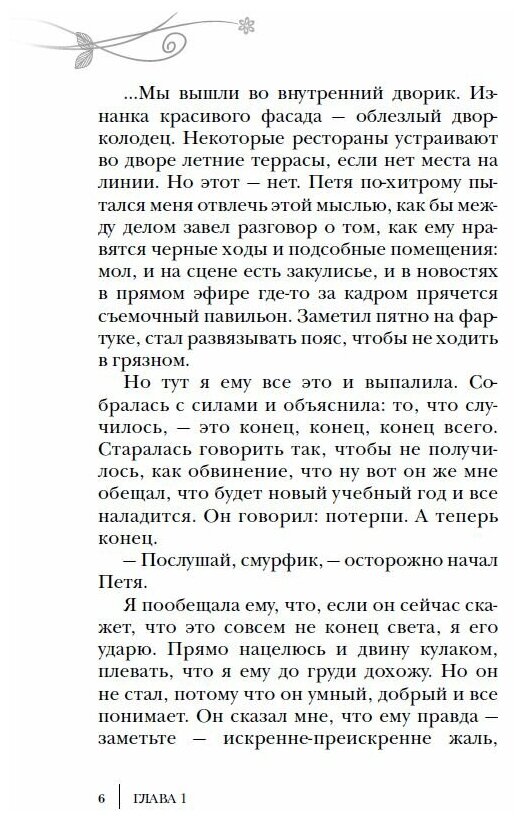 ...Мы вышли во внутренний дворик. Изнанка красивого фасада — облезлый двор-колодец. Некоторые рестораны устраивают во дворе летние террасы, если нет места на линии. Но этот — нет. Петя по-хитрому пытался меня отвлечь этой мыслью, как бы между делом завел разговор о том, как ему нравятся черные ходы и подсобные помещения: мол, и на сцене есть закулисье, и в новостях в прямом эфире где-то за кадром прячется съемочный павильон. Заметил пятно на фартуке, стал развязывать пояс, чтобы не ходить в грязном.

Но тут я ему все это и выпалила. Собралась с силами и объяснила: то, что случилось, — это конец, конец, конец всего. Старалась говорить так, чтобы не получилось, как обвинение, что ну вот он же мне обещал, что будет новый учебный год и все наладится. Он говорил: потерпи. А теперь конец.

— Послушай, смурфик, — осторожно начал Петя.

Я пообещала ему, что, если он сейчас скажет, что это совсем не конец света, я его ударю. Прямо нацелюсь и двину кулаком, плевать, что я ему до груди дохожу. Но он не стал, потому что он умный, добрый и все понимает. Он сказал мне, что ему правда — заметьте — искренне-преискренне жаль,

6 | ГЛАВА 1